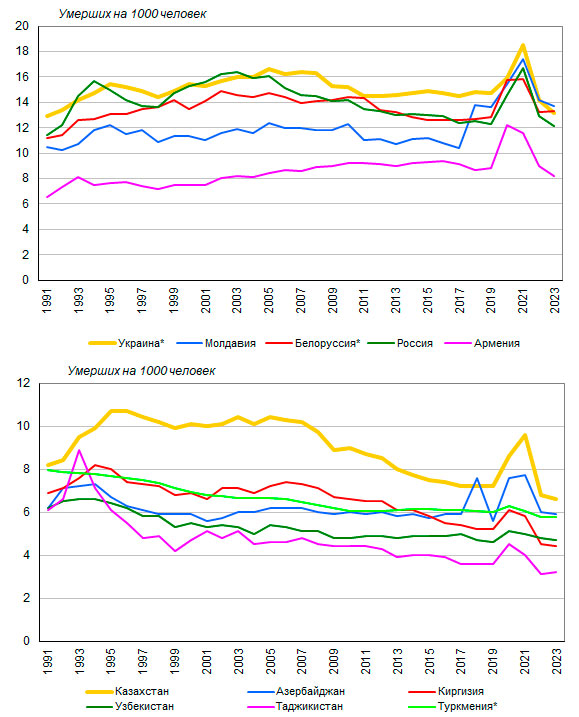 Умерших на 1000 человек

20
18
16
14
12
10
8
6
4
2
0

1991
1993
1995
1997
1999
2001
2003
2005
2007
2009
2011
2013
2015
2017
2019
2021
2023

Украина*
Молдавия
Белоруссия*
Россия
Армения

Умерших на 1000 человек

12
10
8
6
4
2
0

1991
1993
1995
1997
1999
2001
2003
2005
2007
2009
2011
2013
2015
2017
2019
2021
2023

Казахстан
Азербайджан
Киргизия
Узбекистан
Таджикистан
Туркмения*